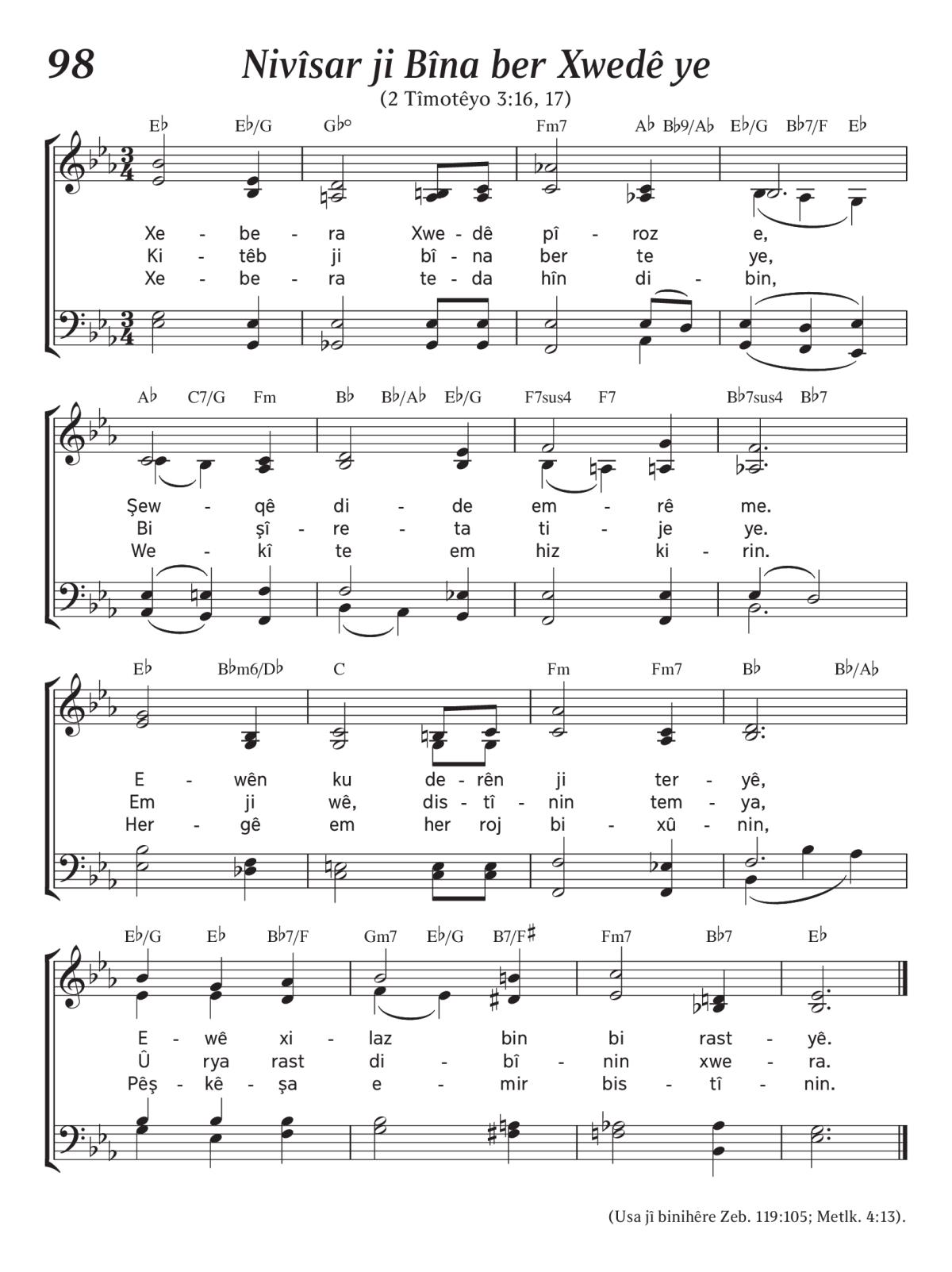 98 Nivîsar ji Bîna ber Xwedê ye
(2 Tîmotêyo 3:16, 17)

E♭ E♭/G G♭° Fm7 A♭ B♭9/A♭ E♭/G B♭7/F E♭

Xe - be - ra Xwe - dê pî - roz e,
Ki - têb ji bî - na ber te ye,
Xe - be - ra te - da hîn di - bin,

A♭ C7/G Fm B♭ B♭/A♭ E♭/G F7sus4 F7 B♭7sus4 B♭7

Şew - qê di - de em - rê me.
Bi şî - re - ta ti - je ye.
We - kî te em hiz ki - rin.

E♭ B♭m6/D♭ C Fm Fm7 B♭ B♭/A♭

E - wên ku de - rên ji ter - yê,
Em ji wê, dis - tî - nin tem - ya,
Her - gê em her roj bi - xû - nin,

E♭/G E♭ B♭7/F Gm7 E♭/G B7/F♯ Fm7 B♭7 E♭

E - wê xi - laz bin bi rast - yê.
Û rya rast di - bî - nin xwe - ra.
Pêş - kê - şa e - mir bis - tî - nin.

(Usa jî binihêre Zeb. 119:105; Metlk. 4:13).